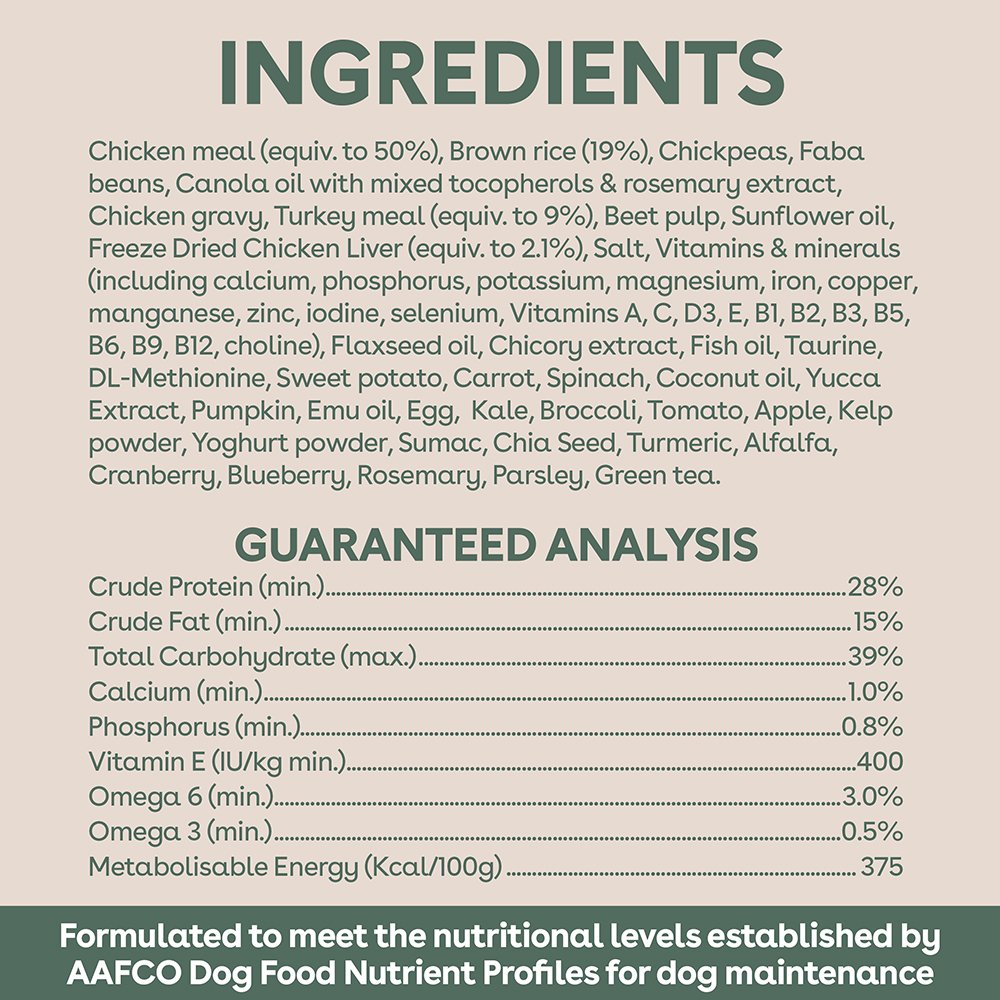 INGREDIENTS

Chicken meal (equiv. to 50%), Brown rice (19%), Chickpeas, Faba beans, Canola oil with mixed tocopherols & rosemary extract, Chicken gravy, Turkey meal (equiv. to 9%), Beet pulp, Sunflower oil, Freeze Dried Chicken Liver (equiv. to 2.1%), Salt, Vitamins & minerals (including calcium, phosphorus, potassium, magnesium, iron, copper, manganese, zinc, iodine, selenium, Vitamins A, C, D3, E, B1, B2, B3, B5, B6, B9, B12, choline), Flaxseed oil, Chicory extract, Fish oil, Taurine, DL-Methionine, Sweet potato, Carrot, Spinach, Coconut oil, Yucca Extract, Pumpkin, Emu oil, Egg, Kale, Broccoli, Tomato, Apple, Kelp powder, Yoghurt powder, Sumac, Chia Seed, Turmeric, Alfalfa, Cranberry, Blueberry, Rosemary, Parsley, Green tea.

GUARANTEED ANALYSIS

Crude Protein (min.) 28%
Crude Fat (min.) 15%
Total Carbohydrate (max.) 39%
Calcium (min.) 1.0%
Phosphorus (min.) 0.8%
Vitamin E (IU/kg min.) 400
Omega 6 (min.) 3.0%
Omega 3 (min.) 0.5%
Metabolisable Energy (Kcal/100g) 375

Formulated to meet the nutritional levels established by AAFCO Dog Food Nutrient Profiles for dog maintenance